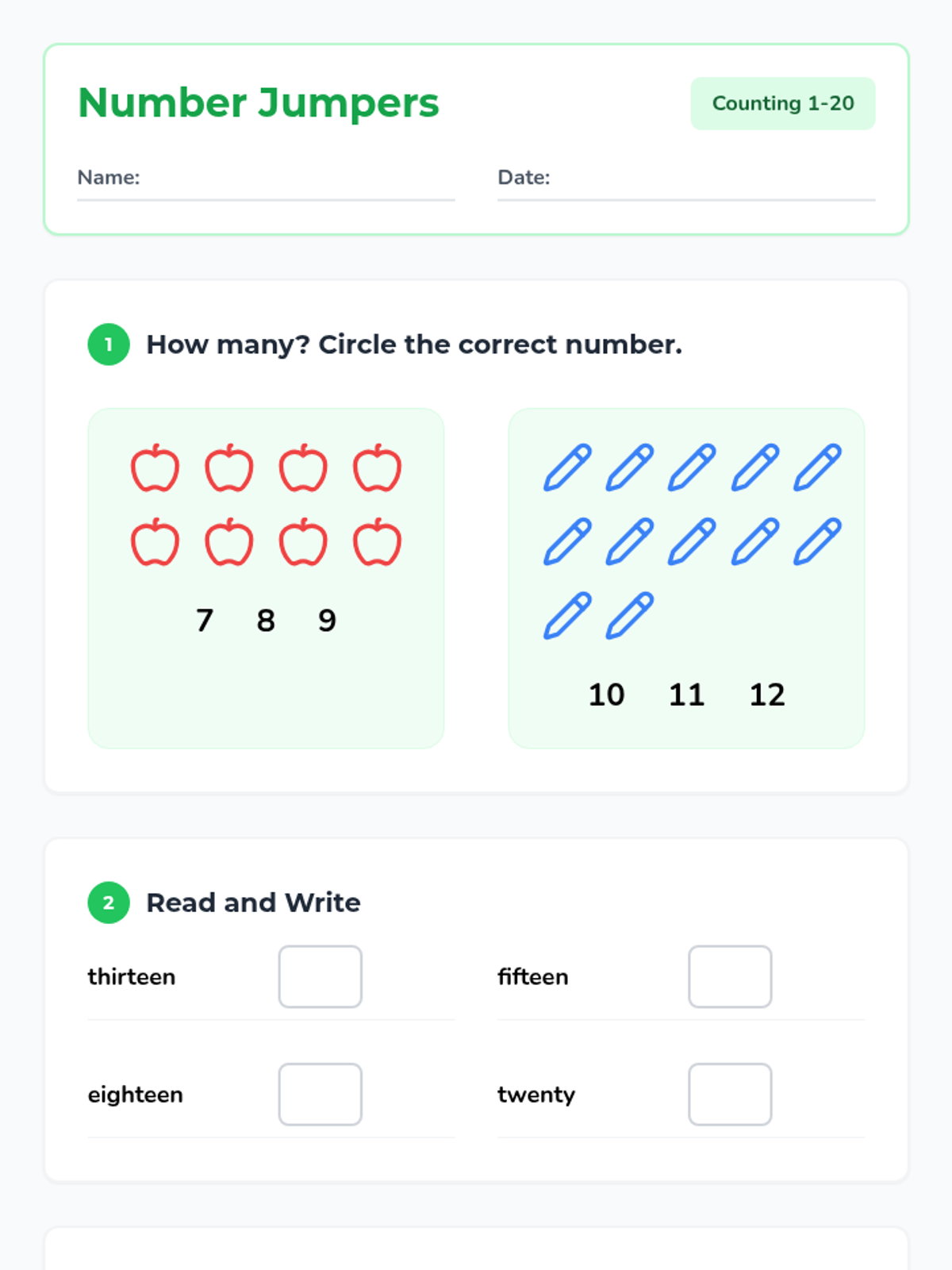 Number Jumpers

Counting 1-20

Name: ____

Date: ____

1 How many? Circle the correct number.

7 8 9

10 11 12

2 Read and Write

thirteen ☐

fifteen ☐

eighteen ☐

twenty ☐